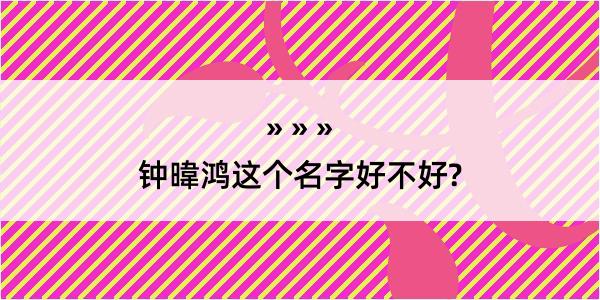 » » »
钟暐鸿这个名字好不好?